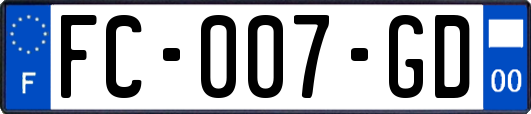 F
FC-007-GD
00